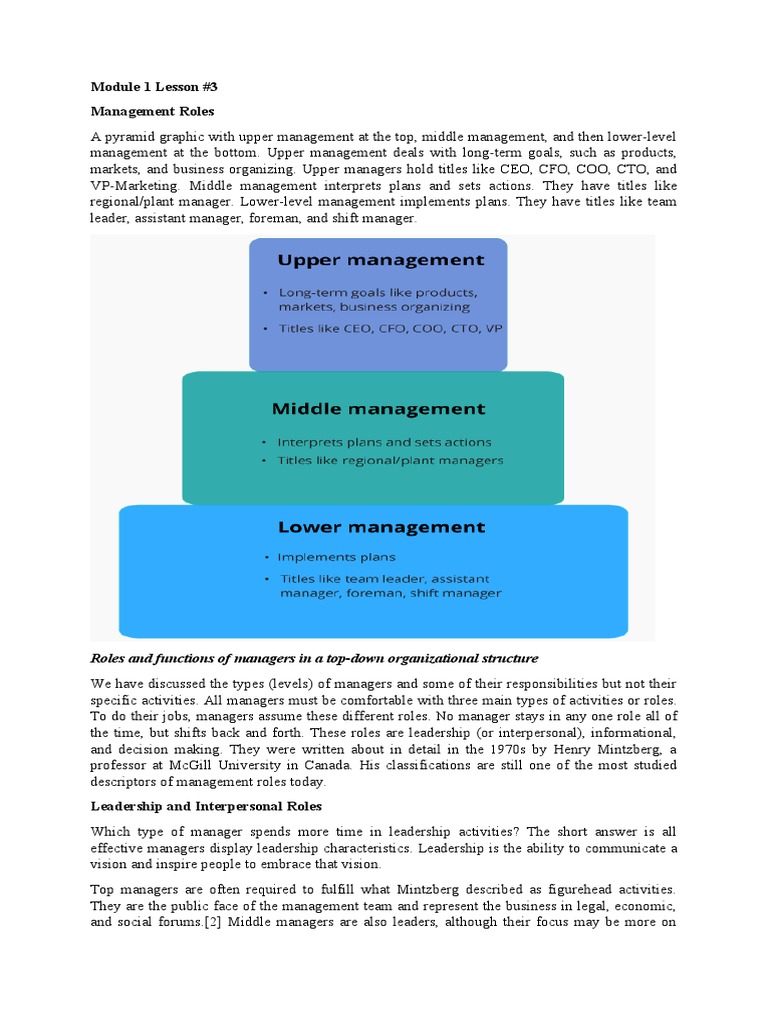 Module 1 Lesson #3

Management Roles

A pyramid graphic with upper management at the top, middle management, and then lower-level management at the bottom. Upper management deals with long-term goals, such as products, markets, and business organizing. Upper managers hold titles like CEO, CFO, COO, CTO, and VP-Marketing. Middle management interprets plans and sets actions. They have titles like regional/plant manager. Lower-level management implements plans. They have titles like team leader, assistant manager, foreman, and shift manager.

Upper management
• Long-term goals like products, markets, business organizing
• Titles like CEO, CFO, COO, CTO, VP

Middle management
• Interprets plans and sets actions
• Titles like regional/plant managers

Lower management
• Implements plans
• Titles like team leader, assistant manager, foreman, shift manager

Roles and functions of managers in a top-down organizational structure

We have discussed the types (levels) of managers and some of their responsibilities but not their specific activities. All managers must be comfortable with three main types of activities or roles. To do their jobs, managers assume these different roles. No manager stays in any one role all of the time, but shifts back and forth. These roles are leadership (or interpersonal), informational, and decision making. They were written about in detail in the 1970s by Henry Mintzberg, a professor at McGill University in Canada. His classifications are still one of the most studied descriptors of management roles today.

Leadership and Interpersonal Roles

Which type of manager spends more time in leadership activities? The short answer is all effective managers display leadership characteristics. Leadership is the ability to communicate a vision and inspire people to embrace that vision.

Top managers are often required to fulfill what Mintzberg described as figurehead activities. They are the public face of the management team and represent the business in legal, economic, and social forums.[2] Middle managers are also leaders, although their focus may be more on